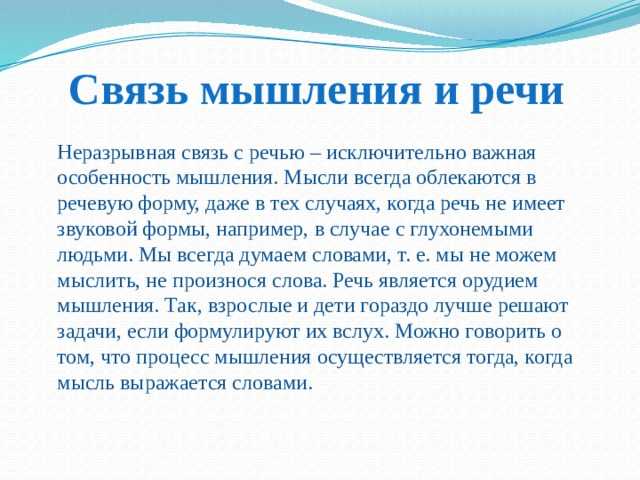 Связь мышления и речи

Неразрывная связь с речью – исключительно важная особенность мышления. Мысли всегда облекаются в речевую форму, даже в тех случаях, когда речь не имеет звуковой формы, например, в случае с глухонемыми людьми. Мы всегда думаем словами, т. е. мы не можем мыслить, не произнося слова. Речь является орудием мышления. Так, взрослые и дети гораздо лучше решают задачи, если формулируют их вслух. Можно говорить о том, что процесс мышления осуществляется тогда, когда мысль выражается словами.